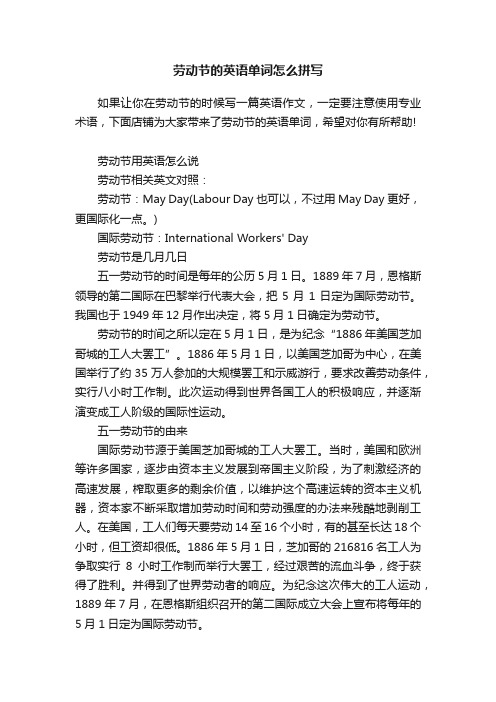 劳动节的英语单词怎么拼写

如果让你在劳动节的时候写一篇英语作文，一定要注意使用专业术语，下面店铺为大家带来了劳动节的英语单词，希望对你有所帮助!

劳动节用英语怎么说

劳动节相关英文对照：

劳动节：May Day(Labour Day 也可以，不过用 May Day 更好，更国际化一点。)

国际劳动节：International Workers' Day

劳动节是几月几日

五一劳动节的时间是每年的公历 5 月 1 日。1889 年 7 月，恩格斯领导的第二国际在巴黎举行代表大会，把 5 月 1 日定为国际劳动节。我国也于 1949 年 12 月作出决定，将 5 月 1 日确定为劳动节。

劳动节的时间之所以定在 5 月 1 日，是为纪念“1886 年美国芝加哥城的工人大罢工”。1886 年 5 月 1 日，以美国芝加哥为中心，在美国举行了约 35 万人参加的大规模罢工和示威游行，要求改善劳动条件，实行八小时工作制。此次运动得到世界各国工人的积极响应，并逐渐演变成工人阶级的国际性运动。

五一劳动节的由来

国际劳动节源于美国芝加哥城的工人大罢工。当时，美国和欧洲等许多国家，逐步由资本主义发展到帝国主义阶段，为了刺激经济的高速发展，榨取更多的剩余价值，以维护这个高速运转的资本主义机器，资本家不断采取增加劳动时间和劳动强度的办法来残酷地剥削工人。在美国，工人们每天要劳动 14 至 16 个小时，有的甚至长达 18 个小时，但工资却很低。1886 年 5 月 1 日，芝加哥的 216816 名工人为争取实行 8 小时工作制而举行大罢工，经过艰苦的流血斗争，终于获得了胜利。并得到了世界劳动者的响应。为纪念这次伟大的工人运动，1889 年 7 月，在恩格斯组织召开的第二国际成立大会上宣布将每年的 5 月 1 日定为国际劳动节。